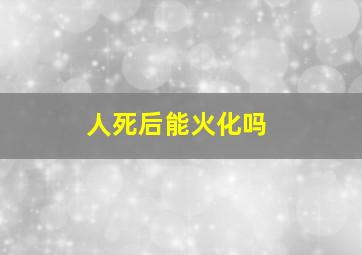 人死后能火化吗